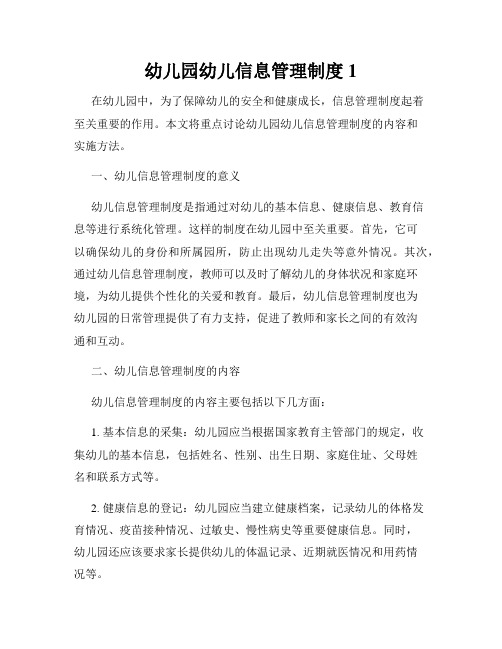 幼儿园幼儿信息管理制度 1

在幼儿园中，为了保障幼儿的安全和健康成长，信息管理制度起着至关重要的作用。本文将重点讨论幼儿园幼儿信息管理制度的内容和实施方法。

一、幼儿信息管理制度的意义

幼儿信息管理制度是指通过对幼儿的基本信息、健康信息、教育信息等进行系统化管理。这样的制度在幼儿园中至关重要。首先，它可以确保幼儿的身份和所属园所，防止出现幼儿走失等意外情况。其次，通过幼儿信息管理制度，教师可以及时了解幼儿的身体状况和家庭环境，为幼儿提供个性化的关爱和教育。最后，幼儿信息管理制度也为幼儿园的日常管理提供了有力支持，促进了教师和家长之间的有效沟通和互动。

二、幼儿信息管理制度的内容

幼儿信息管理制度的内容主要包括以下几方面：

1. 基本信息的采集：幼儿园应当根据国家教育主管部门的规定，收集幼儿的基本信息，包括姓名、性别、出生日期、家庭住址、父母姓名和联系方式等。

2. 健康信息的登记：幼儿园应当建立健康档案，记录幼儿的体格发育情况、疫苗接种情况、过敏史、慢性病史等重要健康信息。同时，幼儿园还应该要求家长提供幼儿的体温记录、近期就医情况和用药情况等。